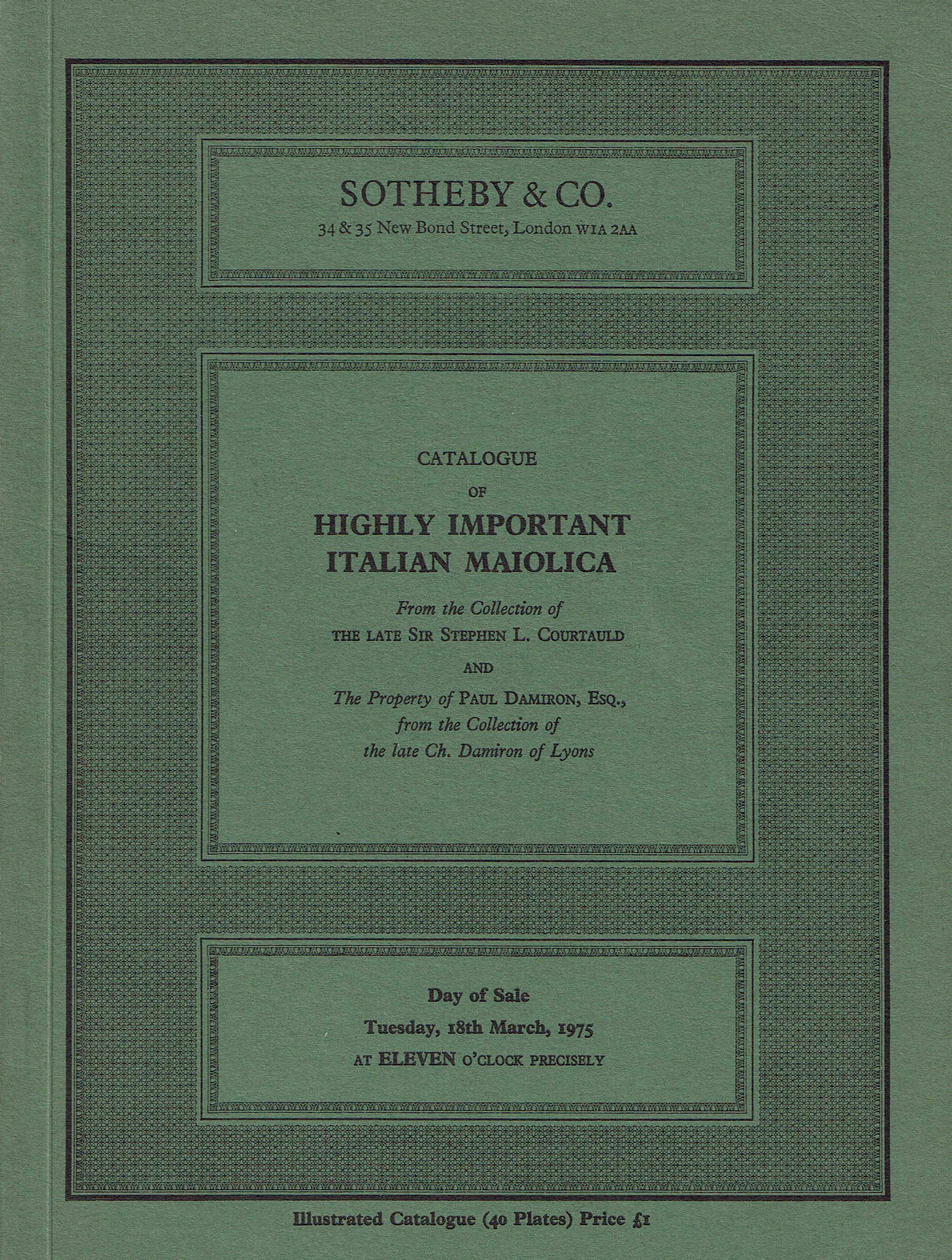 SOTHEBY & CO.
34 & 35 New Bond Street, London W1A 2AA

CATALOGUE
OF
HIGHLY IMPORTANT
ITALIAN MAIOLICA

From the Collection of
THE LATE SIR STEPHEN L. COURTAULD

AND

The Property of PAUL DAMIRON, ESQ.,
from the Collection of
the late Ch. Damiron of Lyons

Day of Sale
Tuesday, 18th March, 1975
AT ELEVEN O'CLOCK PRECISELY

Illustrated Catalogue (40 Plates) Price £1